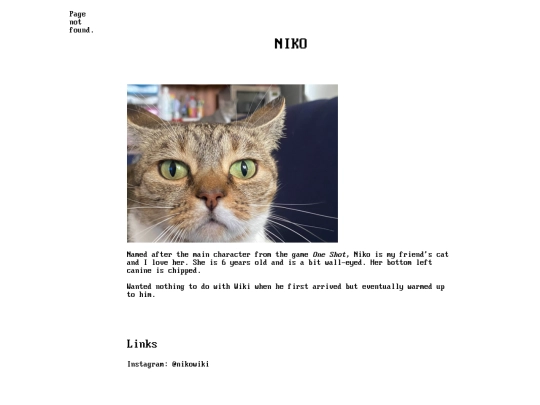 Page
not
found.

NIKO

Named after the main character from the game One Shot, Niko is my friend's cat and I love her. She is 6 years old and is a bit wall-eyed. Her bottom left canine is chipped.

Wanted nothing to do with Wiki when he first arrived but eventually warmed up to him.

Links

Instagram: @nikowiki